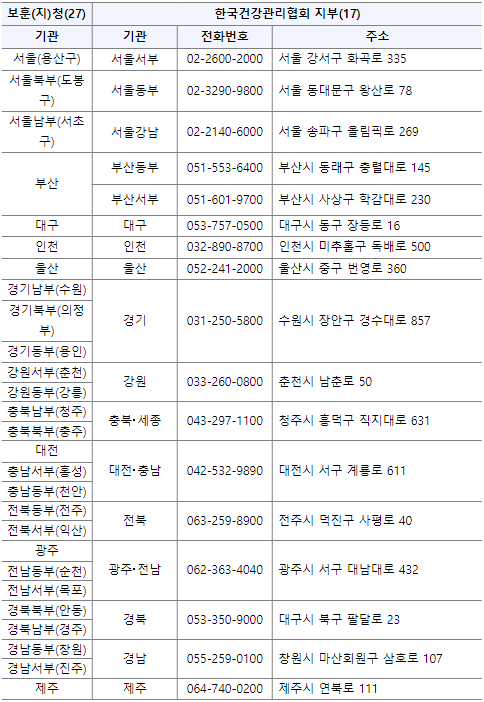 | 보훈(지)청(27) | 한국건강관리협회 지부(17) | | |
|---|---|---|---|
| 기관 | 기관 | 전화번호 | 주소 |
| 서울(용산구) | 서울서부 | 02-2600-2000 | 서울 강서구 화곡로 335 |
| 서울북부(도봉구) | 서울동부 | 02-3290-9800 | 서울 동대문구 왕산로 78 |
| 서울남부(서초구) | 서울강남 | 02-2140-6000 | 서울 송파구 올림픽로 269 |
| 부산 | 부산동부 | 051-553-6400 | 부산시 동래구 충렬대로 145 |
| | 부산서부 | 051-601-9700 | 부산시 사상구 학감대로 230 |
| 대구 | 대구 | 053-757-0500 | 대구시 동구 장등로 16 |
| 인천 | 인천 | 032-890-8700 | 인천시 미추홀구 독배로 500 |
| 울산 | 울산 | 052-241-2000 | 울산시 중구 번영로 360 |
| 경기남부(수원) | 경기 | 031-250-5800 | 수원시 장안구 경수대로 857 |
| 경기북부(의정부) | | | |
| 경기동부(용인) | | | |
| 강원서부(춘천) | 강원 | 033-260-0800 | 춘천시 남춘로 50 |
| 강원동부(강릉) | | | |
| 충북남부(청주) | 충북·세종 | 043-297-1100 | 청주시 흥덕구 직지대로 631 |
| 충북북부(충주) | | | |
| 대전 | 대전·충남 | 042-532-9890 | 대전시 서구 계룡로 611 |
| 충남서부(홍성) | | | |
| 충남동부(천안) | | | |
| 전북동부(전주) | 전북 | 063-259-8900 | 전주시 덕진구 사평로 40 |
| 전북서부(익산) | | | |
| 광주 | 광주·전남 | 062-363-4040 | 광주시 서구 대남대로 432 |
| 전남동부(순천) | | | |
| 전남서부(목포) | | | |
| 경북북부(안동) | 경북 | 053-350-9000 | 대구시 북구 팔달로 23 |
| 경북남부(경주) | | | |
| 경남동부(창원) | 경남 | 055-259-0100 | 창원시 마산회원구 삼호로 107 |
| 경남서부(진주) | | | |
| 제주 | 제주 | 064-740-0200 | 제주시 연북로 111 |